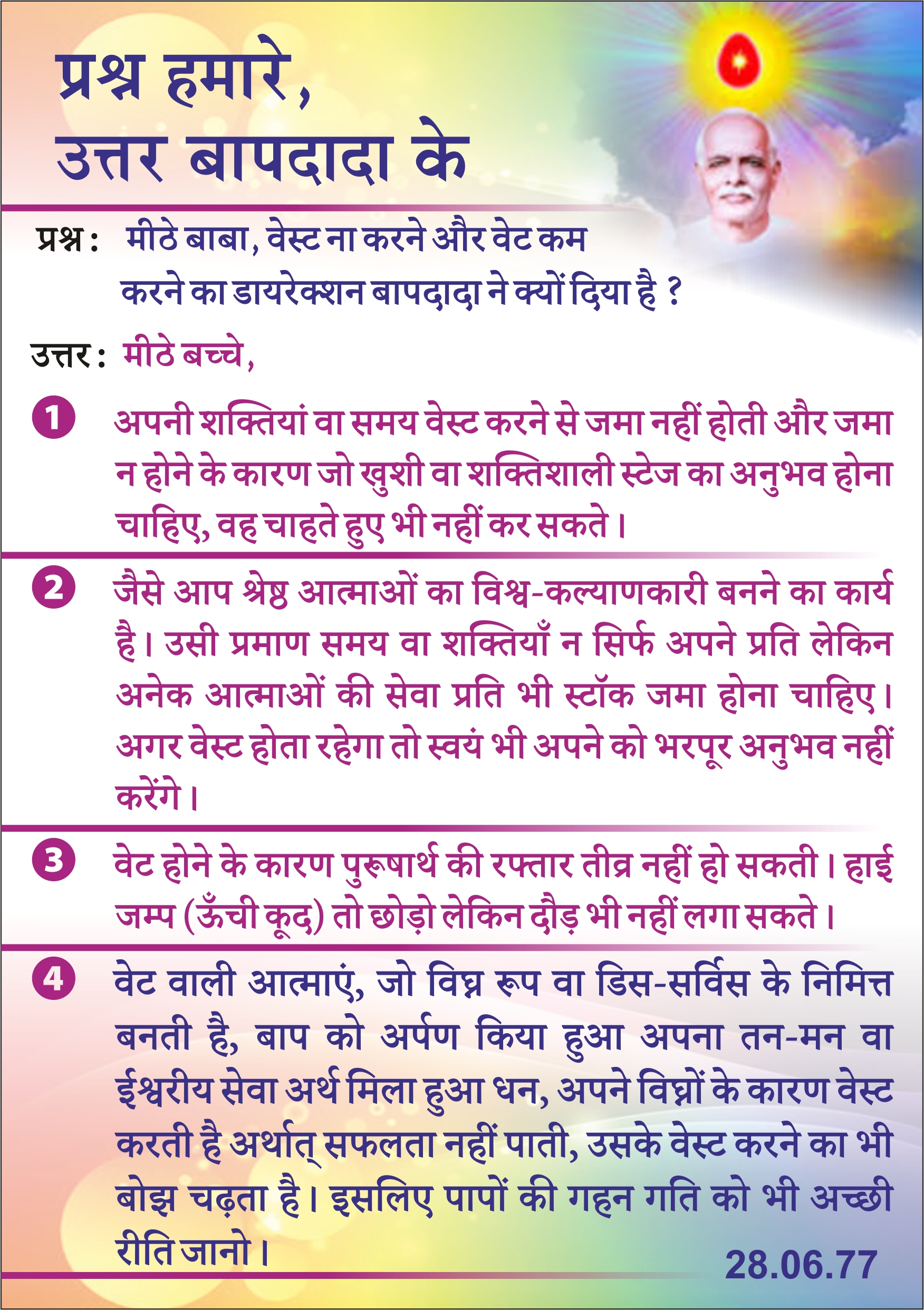 प्रश्न हमारे,
उत्तर बापदादा के

प्रश्न : मीठे बाबा, वेस्ट ना करने और वेट कम करने का डायरेक्शन बापदादा ने क्यों दिया है ?

उत्तर : मीठे बच्चे,

1 अपनी शक्तियां वा समय वेस्ट करने से जमा नहीं होती और जमा न होने के कारण जो खुशी वा शक्तिशाली स्टेज का अनुभव होना चाहिए, वह चाहते हुए भी नहीं कर सकते।

2 जैसे आप श्रेष्ठ आत्माओं का विश्व-कल्याणकारी बनने का कार्य है। उसी प्रमाण समय वा शक्तियाँ न सिर्फ अपने प्रति लेकिन अनेक आत्माओं की सेवा प्रति भी स्टॉक जमा होना चाहिए। अगर वेस्ट होता रहेगा तो स्वयं भी अपने को भरपूर अनुभव नहीं करेंगे।

3 वेट होने के कारण पुरूषार्थ की रफ्तार तीव्र नहीं हो सकती। हाई जम्प (ऊँची कूद) तो छोड़ो लेकिन दौड़ भी नहीं लगा सकते।

4 वेट वाली आत्माएं, जो विघ्न रूप वा डिस-सर्विस के निमित्त बनती है, बाप को अर्पण किया हुआ अपना तन-मन वा ईश्वरीय सेवा अर्थ मिला हुआ धन, अपने विघ्नों के कारण वेस्ट करती है अर्थात् सफलता नहीं पाती, उसके वेस्ट करने का भी बोझ चढ़ता है। इसलिए पापों की गहन गति को भी अच्छी रीति जानो।

28.06.77